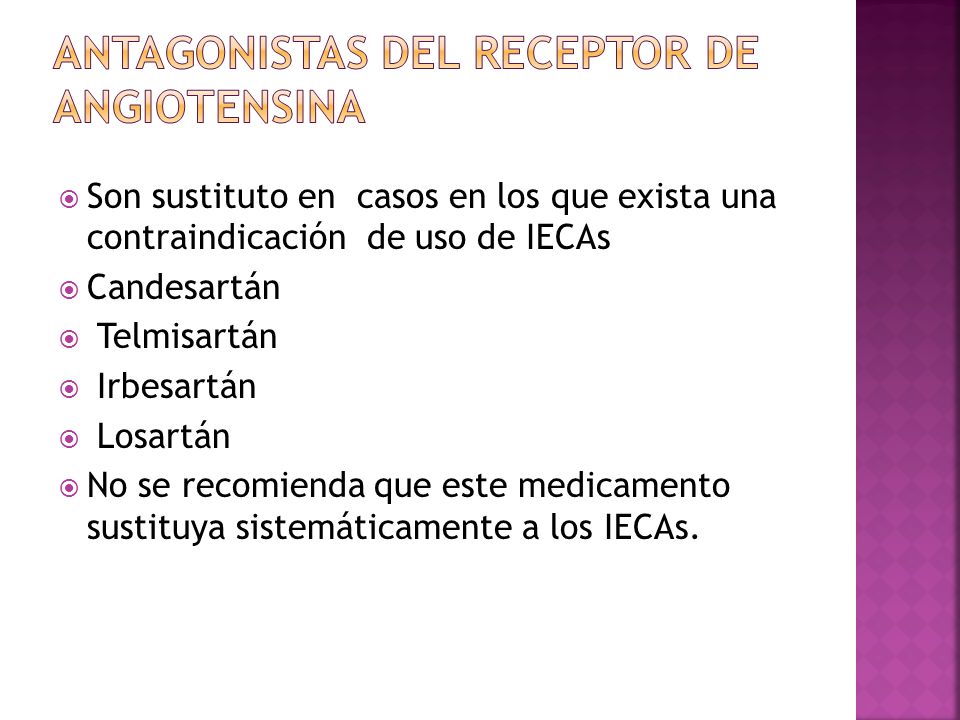 ANTAGONISTAS DEL RECEPTOR DE ANGIOTENSINA

Son sustituto en casos en los que exista una contraindicación de uso de IECAs

Candesartán

Telmisartán

Irbesartán

Losartán

No se recomienda que este medicamento sustituya sistemáticamente a los IECAs.